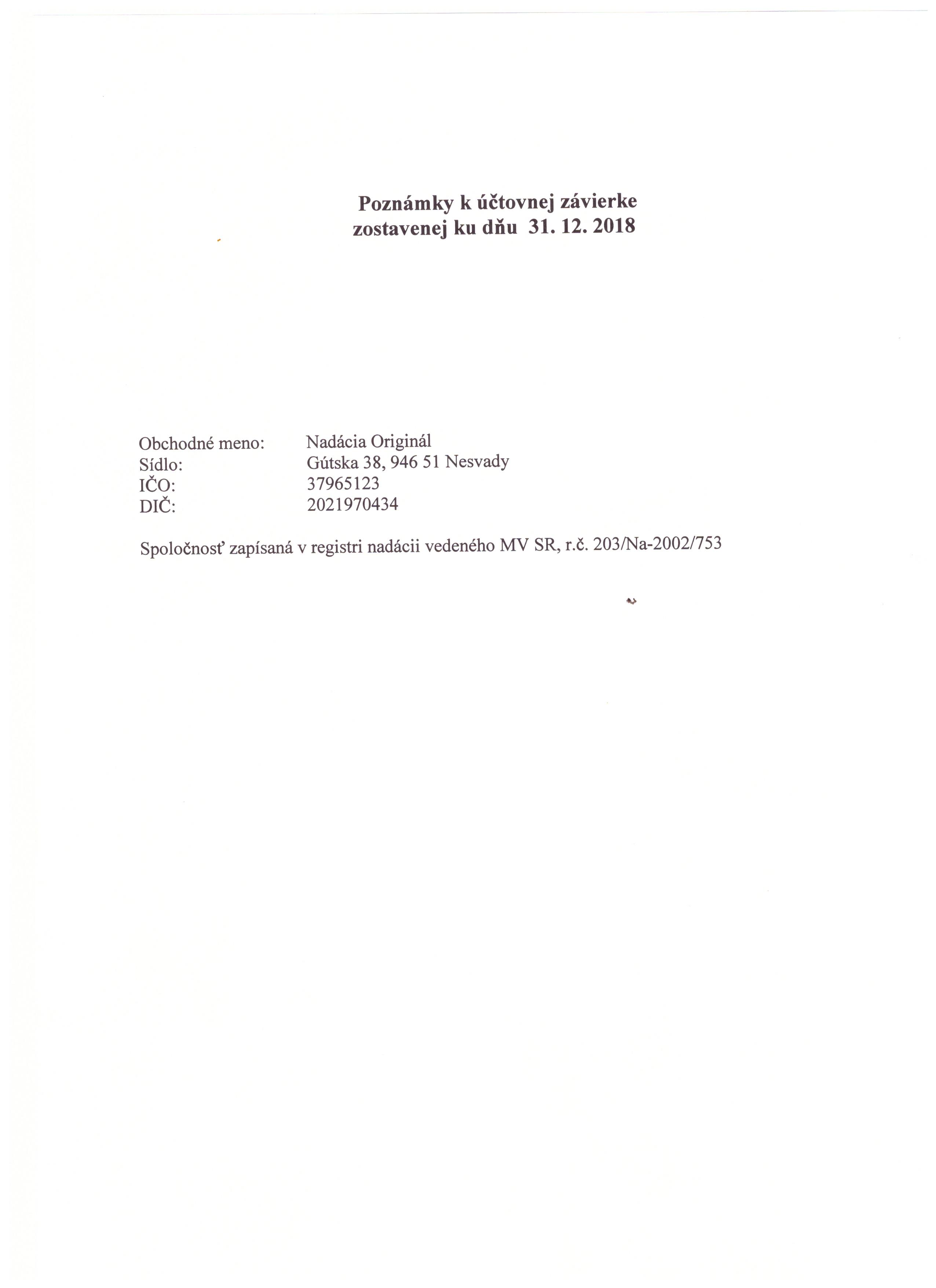 Poznámky k účtovnej závierke
zostavenej ku dňu 31. 12. 2018

Obchodné meno: Nadácia Originál
Sídlo: Gútska 38, 946 51 Nesvady
IČO: 37965123
DIČ: 2021970434

Spoločnosť zapísaná v registri nadácii vedeného MV SR, r.č. 203/Na-2002/753